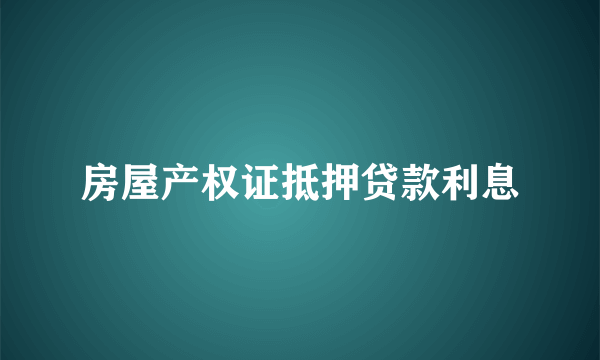 房屋产权证抵押贷款利息